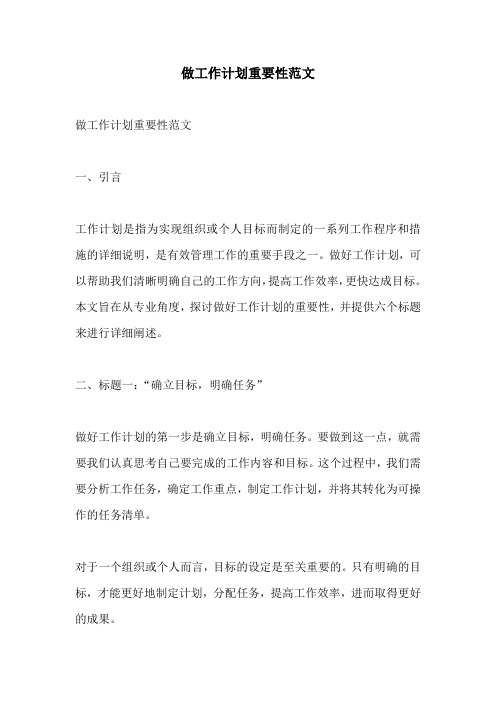 做工作计划重要性范文

做工作计划重要性范文

一、引言

工作计划是指为实现组织或个人目标而制定的一系列工作程序和措施的详细说明，是有效管理工作的重要手段之一。做好工作计划，可以帮助我们清晰明确自己的工作方向，提高工作效率，更快达成目标。本文旨在从专业角度，探讨做好工作计划的重要性，并提供六个标题来进行详细阐述。

二、标题一：“确立目标，明确任务”

做好工作计划的第一步是确立目标，明确任务。要做到这一点，就需要我们认真思考自己要完成的工作内容和目标。这个过程中，我们需要分析工作任务，确定工作重点，制定工作计划，并将其转化为可操作的任务清单。

对于一个组织或个人而言，目标的设定是至关重要的。只有明确的目标，才能更好地制定计划，分配任务，提高工作效率，进而取得更好的成果。